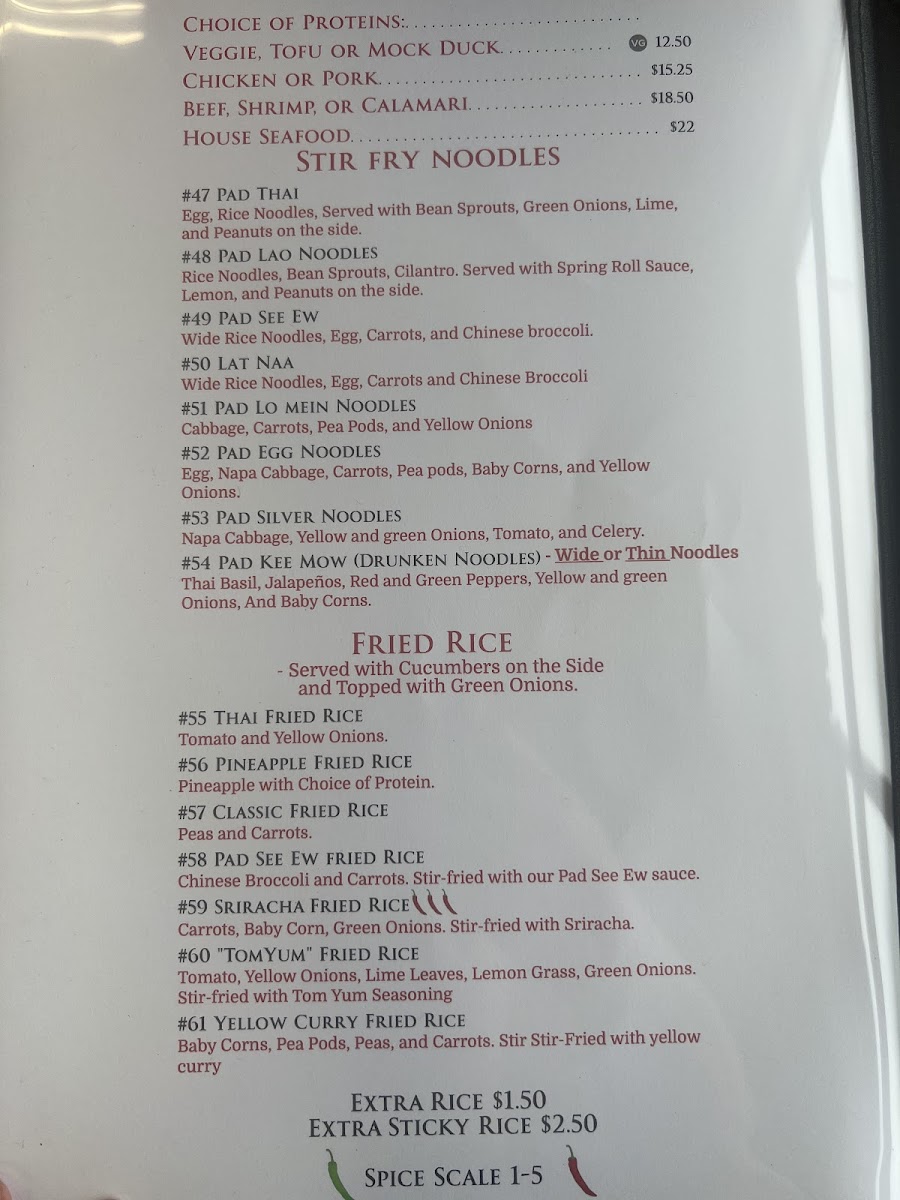 CHOICE OF PROTEINS:
VEGGIE, TOFU OR MOCK DUCK VG 12.50
CHICKEN OR PORK $15.25
BEEF, SHRIMP, OR CALAMARI $18.50
HOUSE SEAFOOD $22

STIR FRY NOODLES

#47 PAD THAI
Egg, Rice Noodles, Served with Bean Sprouts, Green Onions, Lime, and Peanuts on the side.

#48 PAD LAO NOODLES
Rice Noodles, Bean Sprouts, Cilantro. Served with Spring Roll Sauce, Lemon, and Peanuts on the side.

#49 PAD SEE EW
Wide Rice Noodles, Egg, Carrots, and Chinese broccoli.

#50 LAT NAA
Wide Rice Noodles, Egg, Carrots and Chinese Broccoli

#51 PAD LO MEIN NOODLES
Cabbage, Carrots, Pea Pods, and Yellow Onions

#52 PAD EGG NOODLES
Egg, Napa Cabbage, Carrots, Pea pods, Baby Corns, and Yellow Onions.

#53 PAD SILVER NOODLES
Napa Cabbage, Yellow and green Onions, Tomato, and Celery.

#54 PAD KEE MOW (DRUNKEN NOODLES) - Wide or Thin Noodles
Thai Basil, Jalapeños, Red and Green Peppers, Yellow and green Onions, And Baby Corns.

FRIED RICE
- Served with Cucumbers on the Side and Topped with Green Onions.

#55 THAI FRIED RICE
Tomato and Yellow Onions.

#56 PINEAPPLE FRIED RICE
Pineapple with Choice of Protein.

#57 CLASSIC FRIED RICE
Peas and Carrots.

#58 PAD SEE EW FRIED RICE
Chinese Broccoli and Carrots. Stir-fried with our Pad See Ew sauce.

#59 SRIRACHA FRIED RICE
Carrots, Baby Corn, Green Onions. Stir-fried with Sriracha.

#60 "TOMYUM" FRIED RICE
Tomato, Yellow Onions, Lime Leaves, Lemon Grass, Green Onions. Stir-fried with Tom Yum Seasoning

#61 YELLOW CURRY FRIED RICE
Baby Corns, Pea Pods, Peas, and Carrots. Stir Stir-Fried with yellow curry

EXTRA RICE $1.50
EXTRA STICKY RICE $2.50

SPICE SCALE 1-5